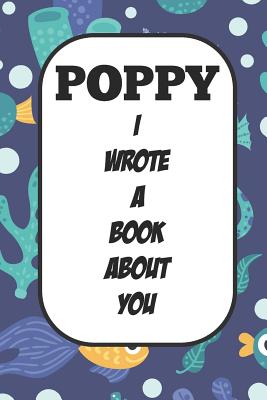 POPPY

I WROTE A BOOK ABOUT YOU